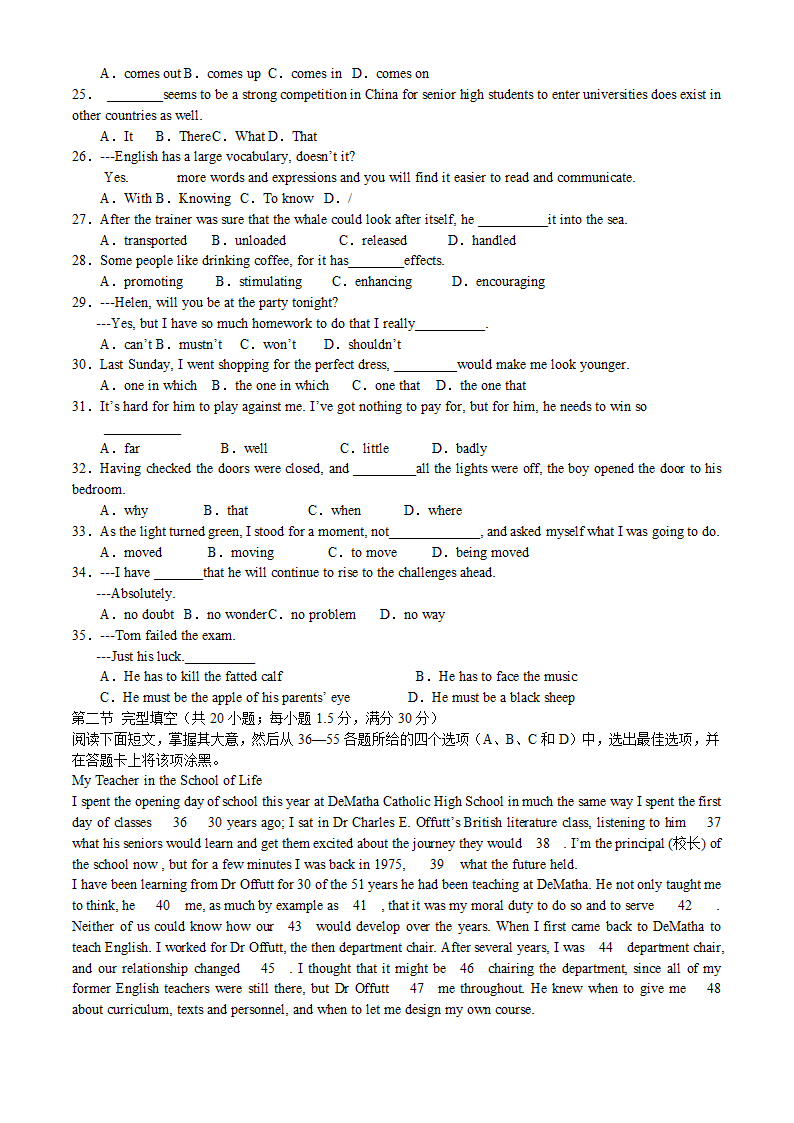 A．comes out B．comes up C．comes in D．comes on

25． ________seems to be a strong competition in China for senior high students to enter universities does exist in other countries as well.

A．It B．There C．What D．That

26．---English has a large vocabulary, doesn't it?

Yes. more words and expressions and you will find it easier to read and communicate.

A．With B．Knowing C．To know D．/

27．After the trainer was sure that the whale could look after itself, he __________it into the sea.

A．transported B．unloaded C．released D．handled

28．Some people like drinking coffee, for it has________effects.

A．promoting B．stimulating C．enhancing D．encouraging

29．---Helen, will you be at the party tonight?

---Yes, but I have so much homework to do that I really__________.

A．can't B．mustn't C．won't D．shouldn't

30．Last Sunday, I went shopping for the perfect dress, _________would make me look younger.

A．one in which B．the one in which C．one that D．the one that

31．It's hard for him to play against me. I've got nothing to pay for, but for him, he needs to win so ___________

A．far B．well C．little D．badly

32．Having checked the doors were closed, and _________all the lights were off, the boy opened the door to his bedroom.

A．why B．that C．when D．where

33．As the light turned green, I stood for a moment, not_____________, and asked myself what I was going to do.

A．moved B．moving C．to move D．being moved

34．---I have _______that he will continue to rise to the challenges ahead.

---Absolutely.

A．no doubt B．no wonder C．no problem D．no way

35．---Tom failed the exam.

---Just his luck.__________

A．He has to kill the fatted calf B．He has to face the music

C．He must be the apple of his parents' eye D．He must be a black sheep

第二节 完型填空（共 20 小题；每小题 1.5 分，满分 30 分）

阅读下面短文，掌握其大意，然后从 36—55 各题所给的四个选项（A、B、C 和 D）中，选出最佳选项，并在答题卡上将该项涂黑。

My Teacher in the School of Life

I spent the opening day of school this year at DeMatha Catholic High School in much the same way I spent the first day of classes 36 30 years ago; I sat in Dr Charles E. Offutt's British literature class, listening to him 37 what his seniors would learn and get them excited about the journey they would 38 . I'm the principal (校长) of the school now , but for a few minutes I was back in 1975, 39 what the future held.

I have been learning from Dr Offutt for 30 of the 51 years he had been teaching at DeMatha. He not only taught me to think, he 40 me, as much by example as 41 , that it was my moral duty to do so and to serve 42 . Neither of us could know how our 43 would develop over the years. When I first came back to DeMatha to teach English. I worked for Dr Offutt, the then department chair. After several years, I was 44 department chair, and our relationship changed 45 . I thought that it might be 46 chairing the department, since all of my former English teachers were still there, but Dr Offutt 47 me throughout. He knew when to give me 48 about curriculum, texts and personnel, and when to let me design my own course.